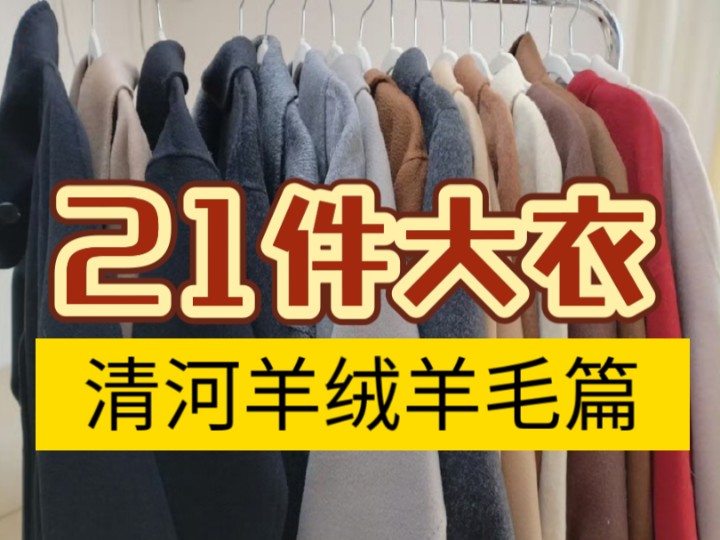 21件大衣

清河羊绒羊毛篇